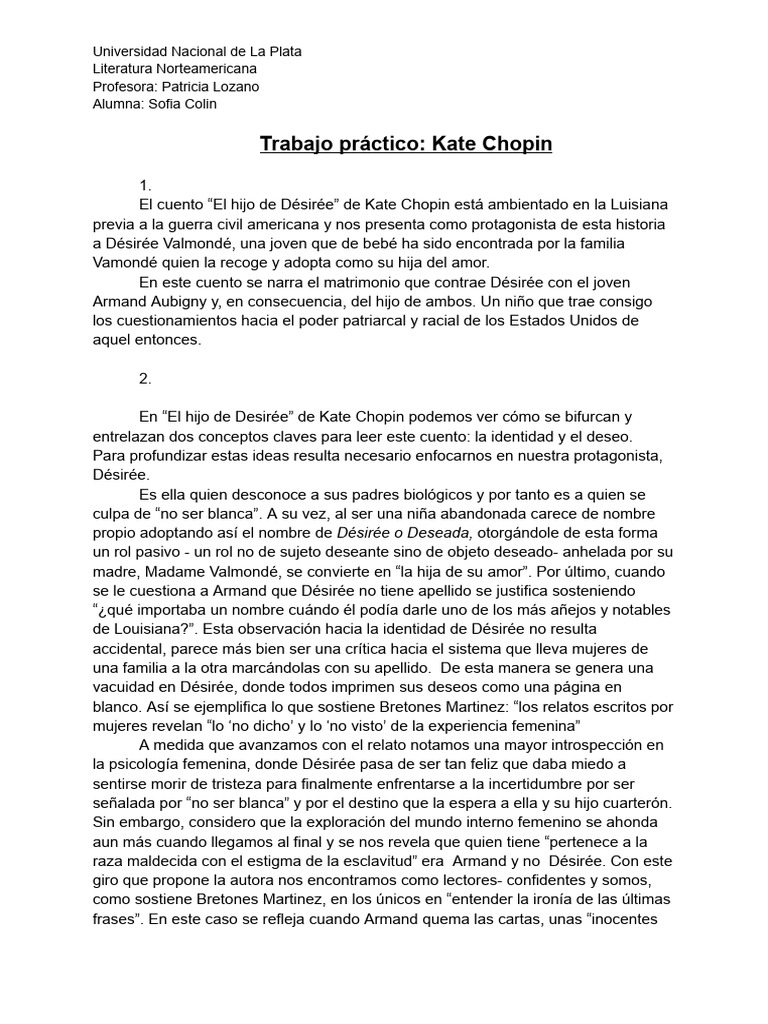 Universidad Nacional de La Plata
Literatura Norteamericana
Profesora: Patricia Lozano
Alumna: Sofia Colin

Trabajo práctico: Kate Chopin

1.
El cuento “El hijo de Désirée” de Kate Chopin está ambientado en la Luisiana previa a la guerra civil americana y nos presenta como protagonista de esta historia a Désirée Valmondé, una joven que de bebé ha sido encontrada por la familia Vamondé quien la recoge y adopta como su hija del amor.
En este cuento se narra el matrimonio que contrae Désirée con el joven Armand Aubigny y, en consecuencia, del hijo de ambos. Un niño que trae consigo los cuestionamientos hacia el poder patriarcal y racial de los Estados Unidos de aquel entonces.

2.

En “El hijo de Desirée” de Kate Chopin podemos ver cómo se bifurcan y entrelazan dos conceptos claves para leer este cuento: la identidad y el deseo. Para profundizar estas ideas resulta necesario enfocarnos en nuestra protagonista, Désirée.
Es ella quien desconoce a sus padres biológicos y por tanto es a quien se culpa de “no ser blanca”. A su vez, al ser una niña abandonada carece de nombre propio adoptando así el nombre de Désirée o Deseada, otorgándole de esta forma un rol pasivo - un rol no de sujeto deseante sino de objeto deseado- anhelada por su madre, Madame Valmondé, se convierte en “la hija de su amor”. Por último, cuando se le cuestiona a Armand que Désirée no tiene apellido se justifica sosteniendo “¿qué importaba un nombre cuándo él podía darle uno de los más añejos y notables de Louisiana?”. Esta observación hacia la identidad de Désirée no resulta accidental, parece más bien ser una crítica hacia el sistema que lleva mujeres de una familia a la otra marcándolas con su apellido. De esta manera se genera una vacuidad en Désirée, donde todos imprimen sus deseos como una página en blanco. Así se ejemplifica lo que sostiene Bretones Martinez: “los relatos escritos por mujeres revelan “lo ‘no dicho’ y lo ‘no visto’ de la experiencia femenina”
A medida que avanzamos con el relato notamos una mayor introspección en la psicología femenina, donde Désirée pasa de ser tan feliz que daba miedo a sentirse morir de tristeza para finalmente enfrentarse a la incertidumbre por ser señalada por “no ser blanca” y por el destino que la espera a ella y su hijo cuarterón. Sin embargo, considero que la exploración del mundo interno femenino se ahonda aun más cuando llegamos al final y se nos revela que quien tiene “pertenece a la raza maldecida con el estigma de la esclavitud” era Armand y no Désirée. Con este giro que propone la autora nos encontramos como lectores- confidentes y somos, como sostiene Bretones Martinez, en los únicos en “entender la ironía de las últimas frases”. En este caso se refleja cuando Armand quema las cartas, unas “inocentes